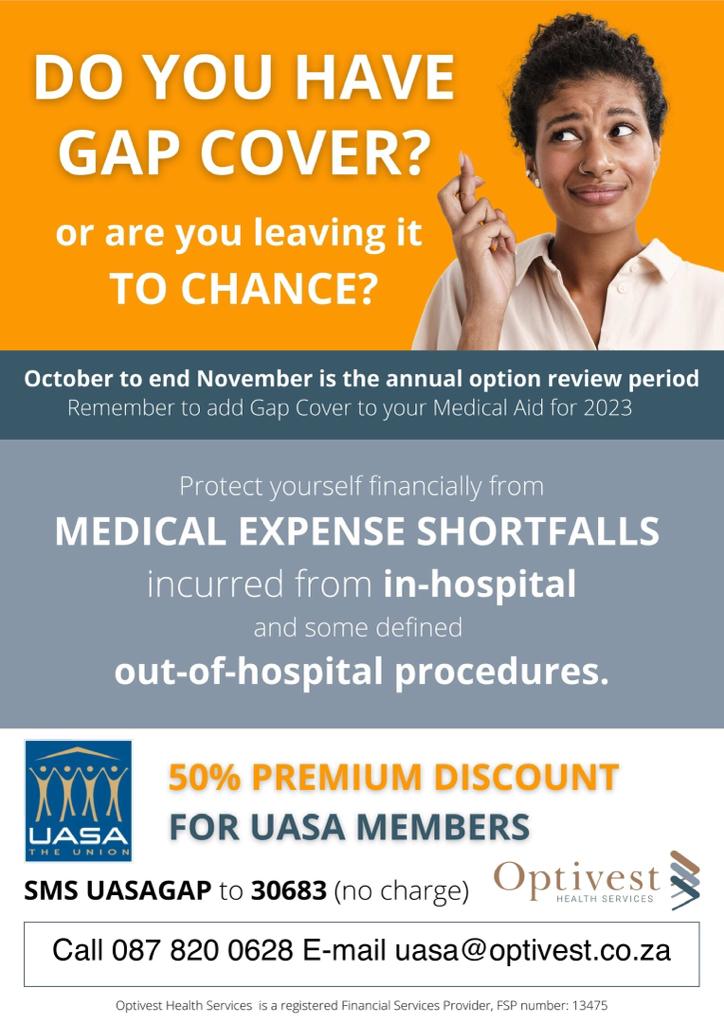 DO YOU HAVE GAP COVER?

or are you leaving it TO CHANCE?

October to end November is the annual option review period
Remember to add Gap Cover to your Medical Aid for 2023

Protect yourself financially from MEDICAL EXPENSE SHORTFALLS incurred from in-hospital and some defined out-of-hospital procedures.

UASA
THE UNION

50% PREMIUM DISCOUNT
FOR UASA MEMBERS

SMS UASAGAP to 30683 (no charge)

Optivest
HEALTH SERVICES

Call 087 820 0628 E-mail uasa@optivest.co.za

Optivest Health Services is a registered Financial Services Provider, FSP number: 13475